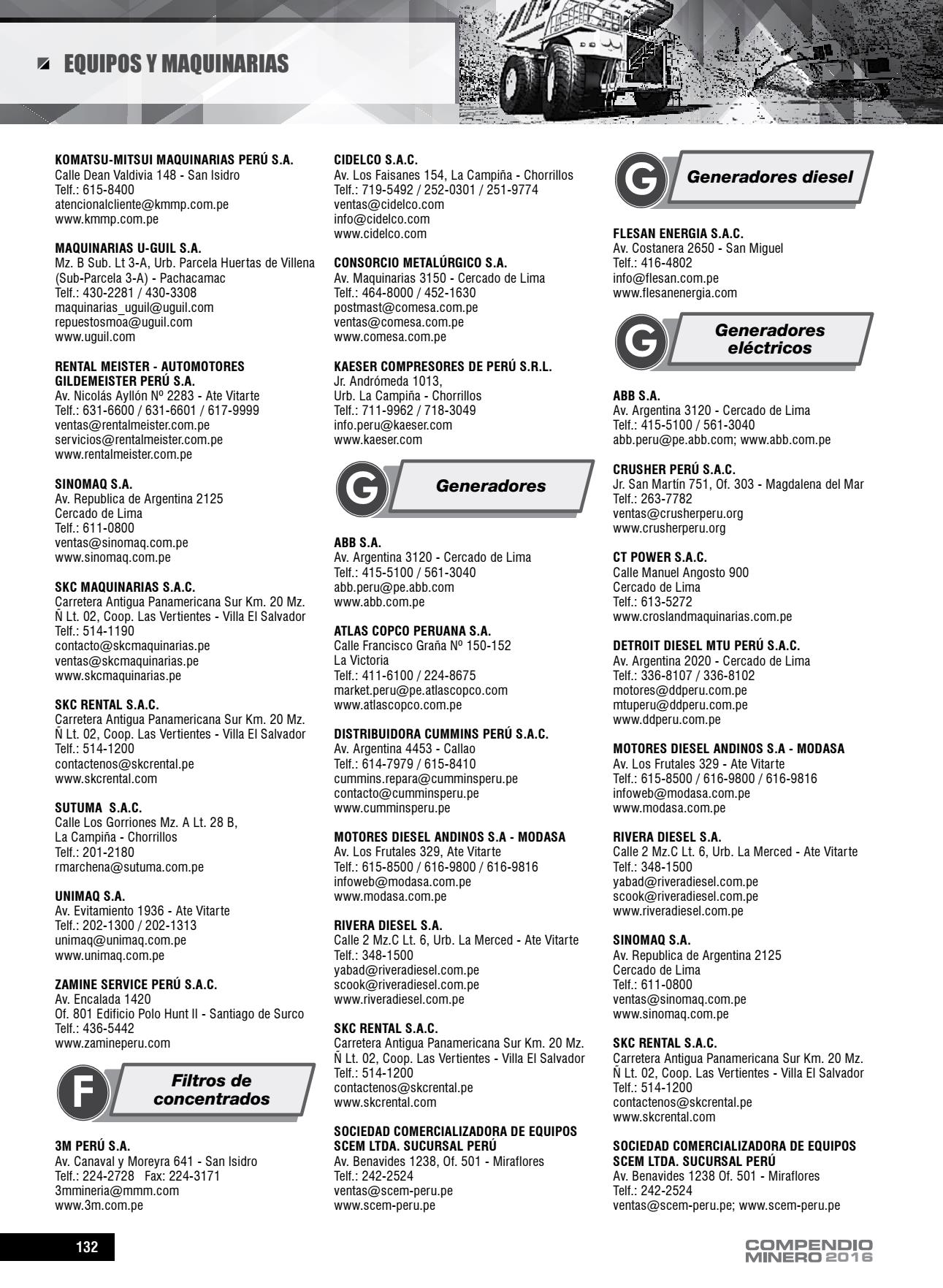 EQUIPOS Y MAQUINARIAS

KOMATSU-MITSUI MAQUINARIAS PERÚ S.A.
Calle Dean Valdivia 148 - San Isidro
Telf.: 615-8400
atencionalcliente@kmmp.com.pe
www.kmmp.com.pe

MAQUINARIAS U-GUIL S.A.
Mz. B Sub. Lt 3-A, Urb. Parcela Huertas de Villena (Sub-Parcela 3-A) - Pachacamac
Telf.: 430-2281 / 430-3308
maquinarias_uguil@uguil.com
repuestosmoa@uguil.com
www.uguil.com

RENTAL MEISTER - AUTOMOTORES GILDEMEISTER PERÚ S.A.
Av. Nicolás Ayllón Nº 2283 - Ate Vitarte
Telf.: 631-6600 / 631-6601 / 617-9999
ventas@rentalmeister.com.pe
servicios@rentalmeister.com.pe
www.rentalmeister.com.pe

SINOMAQ S.A.
Av. Republica de Argentina 2125
Cercado de Lima
Telf.: 611-0800
ventas@sinomaq.com.pe
www.sinomaq.com.pe

SKC MAQUINARIAS S.A.C.
Carretera Antigua Panamericana Sur Km. 20 Mz. Ñ Lt. 02, Coop. Las Vertientes - Villa El Salvador
Telf.: 514-1190
contacto@skcmaquinarias.pe
ventas@skcmaquinarias.pe
www.skcmaquinarias.pe

SKC RENTAL S.A.C.
Carretera Antigua Panamericana Sur Km. 20 Mz. Ñ Lt. 02, Coop. Las Vertientes - Villa El Salvador
Telf.: 514-1200
contactenos@skcrental.pe
www.skcrental.com

SUTUMA S.A.C.
Calle Los Gorriones Mz. A Lt. 28 B, La Campiña - Chorrillos
Telf.: 201-2180
rmarchena@sutuma.com.pe

UNIMAQ S.A.
Av. Evitamiento 1936 - Ate Vitarte
Telf.: 202-1300 / 202-1313
unimaq@unimaq.com.pe
www.unimaq.com.pe

ZAMINE SERVICE PERÚ S.A.C.
Av. Encalada 1420
Of. 801 Edificio Polo Hunt II - Santiago de Surco
Telf.: 436-5442
www.zamineperu.com

F Filtros de concentrados

3M PERÚ S.A.
Av. Canaval y Moreyra 641 - San Isidro
Telf.: 224-2728 Fax: 224-3171
3mmineria@mmm.com
www.3m.com.pe

CIDELCO S.A.C.
Av. Los Faisanes 154, La Campiña - Chorrillos
Telf.: 719-5492 / 252-0301 / 251-9774
ventas@cidelco.com
info@cidelco.com
www.cidelco.com

CONSORCIO METALÚRGICO S.A.
Av. Maquinarias 3150 - Cercado de Lima
Telf.: 464-8000 / 452-1630
postmast@comesa.com.pe
ventas@comesa.com.pe
www.comesa.com.pe

KAESER COMPRESORES DE PERÚ S.R.L.
Jr. Andrómeda 1013,
Urb. La Campiña - Chorrillos
Telf.: 711-9962 / 718-3049
info.peru@kaeser.com
www.kaeser.com

G Generadores

ABB S.A.
Av. Argentina 3120 - Cercado de Lima
Telf.: 415-5100 / 561-3040
abb.peru@pe.abb.com
www.abb.com.pe

ATLAS COPCO PERUANA S.A.
Calle Francisco Graña Nº 150-152
La Victoria
Telf.: 411-6100 / 224-8675
market.peru@pe.atlascopco.com
www.atlascopco.com.pe

DISTRIBUIDORA CUMMINS PERÚ S.A.C.
Av. Argentina 4453 - Callao
Telf.: 614-7979 / 615-8410
cummins.repara@cumminsperu.pe
contacto@cumminsperu.pe
www.cumminsperu.pe

MOTORES DIESEL ANDINOS S.A - MODASA
Av. Los Frutales 329, Ate Vitarte
Telf.: 615-8500 / 616-9800 / 616-9816
infoweb@modasa.com.pe
www.modasa.com.pe

RIVERA DIESEL S.A.
Calle 2 Mz.C Lt. 6, Urb. La Merced - Ate Vitarte
Telf.: 348-1500
yabad@riveradiesel.com.pe
scook@riveradiesel.com.pe
www.riveradiesel.com.pe

SKC RENTAL S.A.C.
Carretera Antigua Panamericana Sur Km. 20 Mz. Ñ Lt. 02, Coop. Las Vertientes - Villa El Salvador
Telf.: 514-1200
contactenos@skcrental.pe
www.skcrental.com

SOCIEDAD COMERCIALIZADORA DE EQUIPOS SCEM LTDA. SUCURSAL PERÚ
Av. Benavides 1238, Of. 501 - Miraflores
Telf.: 242-2524
ventas@scem-peru.pe
www.scem-peru.pe

G Generadores diesel

FLESAN ENERGIA S.A.C.
Av. Costanera 2650 - San Miguel
Telf.: 416-4802
info@flesan.com.pe
www.flesanenergia.com

G Generadores eléctricos

ABB S.A.
Av. Argentina 3120 - Cercado de Lima
Telf.: 415-5100 / 561-3040
abb.peru@pe.abb.com; www.abb.com.pe

CRUSHER PERÚ S.A.C.
Jr. San Martín 751, Of. 303 - Magdalena del Mar
Telf.: 263-7782
ventas@crusherperu.org
www.crusherperu.org

CT POWER S.A.C.
Calle Manuel Angosto 900
Cercado de Lima
Telf.: 613-5272
www.croslandmaquinarias.com.pe

DETROIT DIESEL MTU PERÚ S.A.C.
Av. Argentina 2020 - Cercado de Lima
Telf.: 336-8107 / 336-8102
motores@ddperu.com.pe
mtuperu@ddperu.com.pe
www.ddperu.com.pe

MOTORES DIESEL ANDINOS S.A - MODASA
Av. Los Frutales 329 - Ate Vitarte
Telf.: 615-8500 / 616-9800 / 616-9816
infoweb@modasa.com.pe
www.modasa.com.pe

RIVERA DIESEL S.A.
Calle 2 Mz.C Lt. 6, Urb. La Merced - Ate Vitarte
Telf.: 348-1500
yabad@riveradiesel.com.pe
scook@riveradiesel.com.pe
www.riveradiesel.com.pe

SINOMAQ S.A.
Av. Republica de Argentina 2125
Cercado de Lima
Telf.: 611-0800
ventas@sinomaq.com.pe
www.sinomaq.com.pe

SKC RENTAL S.A.C.
Carretera Antigua Panamericana Sur Km. 20 Mz. Ñ Lt. 02, Coop. Las Vertientes - Villa El Salvador
Telf.: 514-1200
contactenos@skcrental.pe
www.skcrental.com

SOCIEDAD COMERCIALIZADORA DE EQUIPOS SCEM LTDA. SUCURSAL PERÚ
Av. Benavides 1238 Of. 501 - Miraflores
Telf.: 242-2524
ventas@scem-peru.pe; www.scem-peru.pe

132

COMPENDIO MINERO 2016